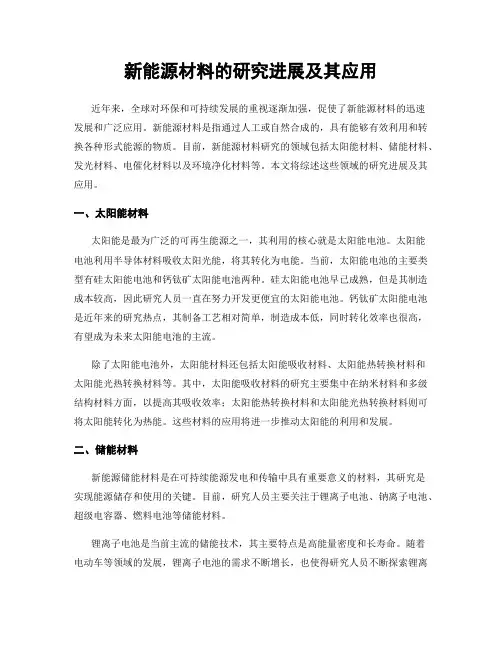 新能源材料的研究进展及其应用

近年来，全球对环保和可持续发展的重视逐渐加强，促使了新能源材料的迅速发展和广泛应用。新能源材料是指通过人工或自然合成的，具有能够有效利用和转换各种形式能源的物质。目前，新能源材料研究的领域包括太阳能材料、储能材料、发光材料、电催化材料以及环境净化材料等。本文将综述这些领域的研究进展及其应用。

一、太阳能材料

太阳能是最为广泛的可再生能源之一，其利用的核心就是太阳能电池。太阳能电池利用半导体材料吸收太阳光能，将其转化为电能。当前，太阳能电池的主要类型有硅太阳能电池和钙钛矿太阳能电池两种。硅太阳能电池早已成熟，但是其制造成本较高，因此研究人员一直在努力开发更便宜的太阳能电池。钙钛矿太阳能电池是近年来的研究热点，其制备工艺相对简单，制造成本低，同时转化效率也很高，有望成为未来太阳能电池的主流。

除了太阳能电池外，太阳能材料还包括太阳能吸收材料、太阳能热转换材料和太阳能光热转换材料等。其中，太阳能吸收材料的研究主要集中在纳米材料和多级结构材料方面，以提高其吸收效率；太阳能热转换材料和太阳能光热转换材料则可将太阳能转化为热能。这些材料的应用将进一步推动太阳能的利用和发展。

二、储能材料

新能源储能材料是在可持续能源发电和传输中具有重要意义的材料，其研究是实现能源储存和使用的关键。目前，研究人员主要关注于锂离子电池、钠离子电池、超级电容器、燃料电池等储能材料。

锂离子电池是当前主流的储能技术，其主要特点是高能量密度和长寿命。随着电动车等领域的发展，锂离子电池的需求不断增长，也使得研究人员不断探索锂离